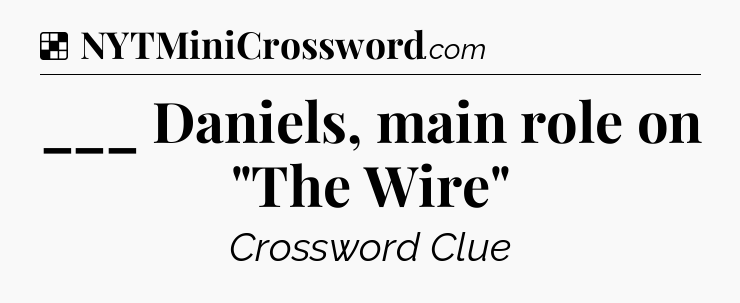 NYTMiniCrossword.com

___ Daniels, main role on "The Wire"

Crossword Clue